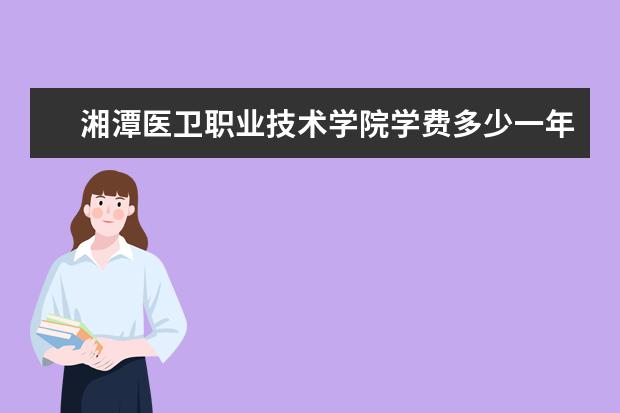 湘潭医卫职业技术学院学费多少一年